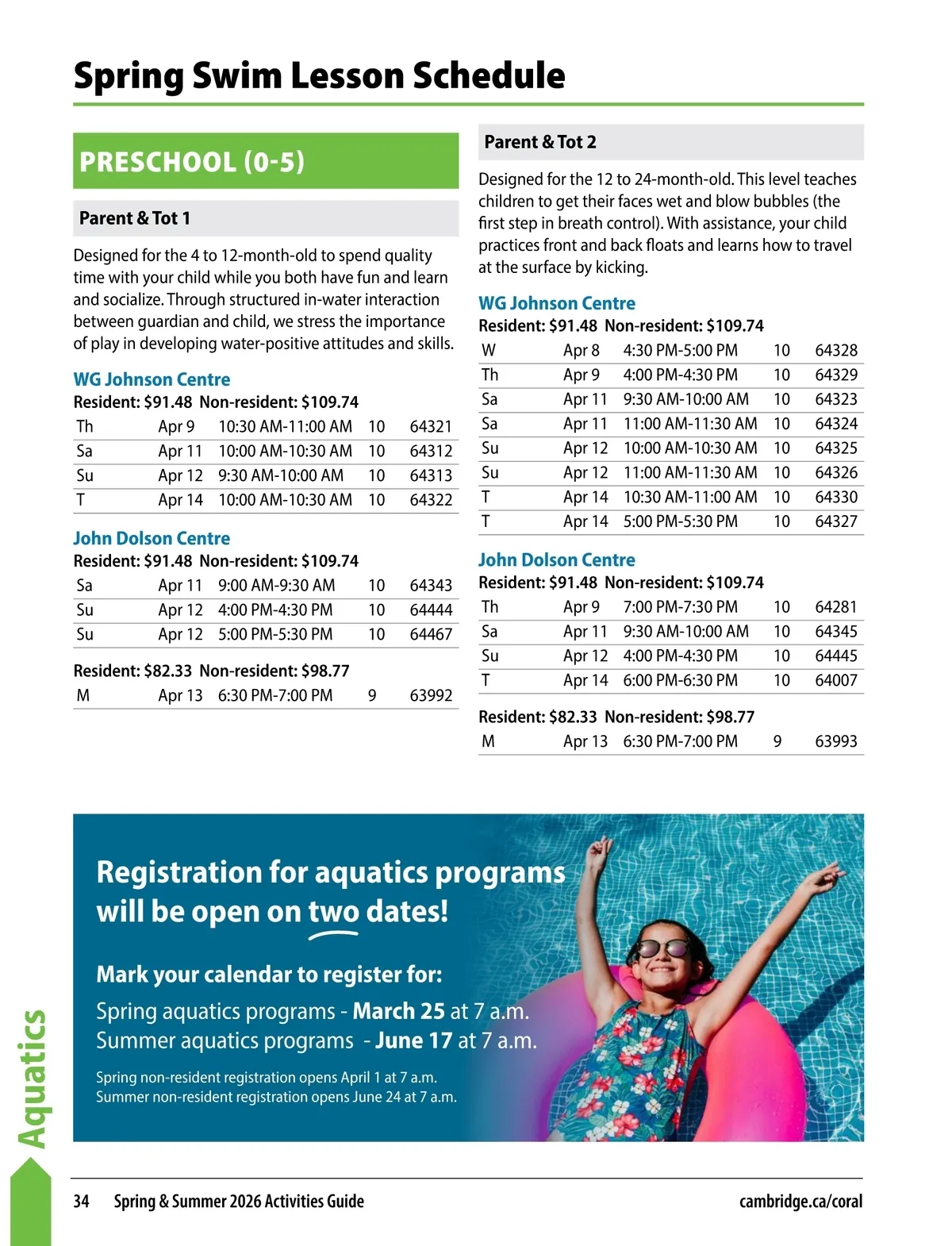 Spring Swim Lesson Schedule

PRESCHOOL (0-5)

Parent & Tot 1

Designed for the 4 to 12-month-old to spend quality time with your child while you both have fun and learn and socialize. Through structured in-water interaction between guardian and child, we stress the importance of play in developing water-positive attitudes and skills.

WG Johnson Centre
Resident: $91.48 Non-resident: $109.74

| Th | Apr 9 | 10:30 AM-11:00 AM | 10 | 64321 |
|---|---|---|---|---|
| Sa | Apr 11 | 10:00 AM-10:30 AM | 10 | 64312 |
| Su | Apr 12 | 9:30 AM-10:00 AM | 10 | 64313 |
| T | Apr 14 | 10:00 AM-10:30 AM | 10 | 64322 |

John Dolson Centre
Resident: $91.48 Non-resident: $109.74

| Sa | Apr 11 | 9:00 AM-9:30 AM | 10 | 64343 |
|---|---|---|---|---|
| Su | Apr 12 | 4:00 PM-4:30 PM | 10 | 64444 |
| Su | Apr 12 | 5:00 PM-5:30 PM | 10 | 64467 |

Resident: $82.33 Non-resident: $98.77

| M | Apr 13 | 6:30 PM-7:00 PM | 9 | 63992 |
|---|---|---|---|---|

Parent & Tot 2

Designed for the 12 to 24-month-old. This level teaches children to get their faces wet and blow bubbles (the first step in breath control). With assistance, your child practices front and back floats and learns how to travel at the surface by kicking.

WG Johnson Centre
Resident: $91.48 Non-resident: $109.74

| W | Apr 8 | 4:30 PM-5:00 PM | 10 | 64328 |
|---|---|---|---|---|
| Th | Apr 9 | 4:00 PM-4:30 PM | 10 | 64329 |
| Sa | Apr 11 | 9:30 AM-10:00 AM | 10 | 64323 |
| Sa | Apr 11 | 11:00 AM-11:30 AM | 10 | 64324 |
| Su | Apr 12 | 10:00 AM-10:30 AM | 10 | 64325 |
| Su | Apr 12 | 11:00 AM-11:30 AM | 10 | 64326 |
| T | Apr 14 | 10:30 AM-11:00 AM | 10 | 64330 |
| T | Apr 14 | 5:00 PM-5:30 PM | 10 | 64327 |

John Dolson Centre
Resident: $91.48 Non-resident: $109.74

| Th | Apr 9 | 7:00 PM-7:30 PM | 10 | 64281 |
|---|---|---|---|---|
| Sa | Apr 11 | 9:30 AM-10:00 AM | 10 | 64345 |
| Su | Apr 12 | 4:00 PM-4:30 PM | 10 | 64445 |
| T | Apr 14 | 6:00 PM-6:30 PM | 10 | 64007 |

Resident: $82.33 Non-resident: $98.77

| M | Apr 13 | 6:30 PM-7:00 PM | 9 | 63993 |
|---|---|---|---|---|

Registration for aquatics programs will be open on two dates!

Mark your calendar to register for:
Spring aquatics programs - March 25 at 7 a.m.
Summer aquatics programs - June 17 at 7 a.m.

Spring non-resident registration opens April 1 at 7 a.m.
Summer non-resident registration opens June 24 at 7 a.m.

Aquatics

34 Spring & Summer 2026 Activities Guide cambridge.ca/coral